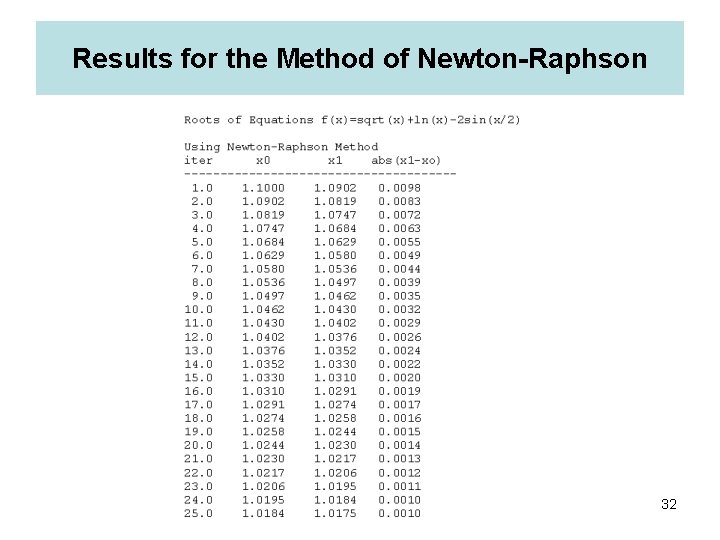 Results for the Method of Newton-Raphson

Roots of Equations f(x)=sqrt(x)+ln(x)-2sin(x/2)

Using Newton-Raphson Method

| iter | x0 | x1 | abs(x1-xo) |
|---|---|---|---|
| 1.0 | 1.1000 | 1.0902 | 0.0098 |
| 2.0 | 1.0902 | 1.0819 | 0.0083 |
| 3.0 | 1.0819 | 1.0747 | 0.0072 |
| 4.0 | 1.0747 | 1.0684 | 0.0063 |
| 5.0 | 1.0684 | 1.0629 | 0.0055 |
| 6.0 | 1.0629 | 1.0580 | 0.0049 |
| 7.0 | 1.0580 | 1.0536 | 0.0044 |
| 8.0 | 1.0536 | 1.0497 | 0.0039 |
| 9.0 | 1.0497 | 1.0462 | 0.0035 |
| 10.0 | 1.0462 | 1.0430 | 0.0032 |
| 11.0 | 1.0430 | 1.0402 | 0.0029 |
| 12.0 | 1.0402 | 1.0376 | 0.0026 |
| 13.0 | 1.0376 | 1.0352 | 0.0024 |
| 14.0 | 1.0352 | 1.0330 | 0.0022 |
| 15.0 | 1.0330 | 1.0310 | 0.0020 |
| 16.0 | 1.0310 | 1.0291 | 0.0019 |
| 17.0 | 1.0291 | 1.0274 | 0.0017 |
| 18.0 | 1.0274 | 1.0258 | 0.0016 |
| 19.0 | 1.0258 | 1.0244 | 0.0015 |
| 20.0 | 1.0244 | 1.0230 | 0.0014 |
| 21.0 | 1.0230 | 1.0217 | 0.0013 |
| 22.0 | 1.0217 | 1.0206 | 0.0012 |
| 23.0 | 1.0206 | 1.0195 | 0.0011 |
| 24.0 | 1.0195 | 1.0184 | 0.0010 |
| 25.0 | 1.0184 | 1.0175 | 0.0010 |

32